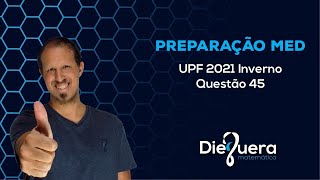 PREPARAÇÃO MED

UPF 2021 Inverno
Questão 45

Dieguera
matemática